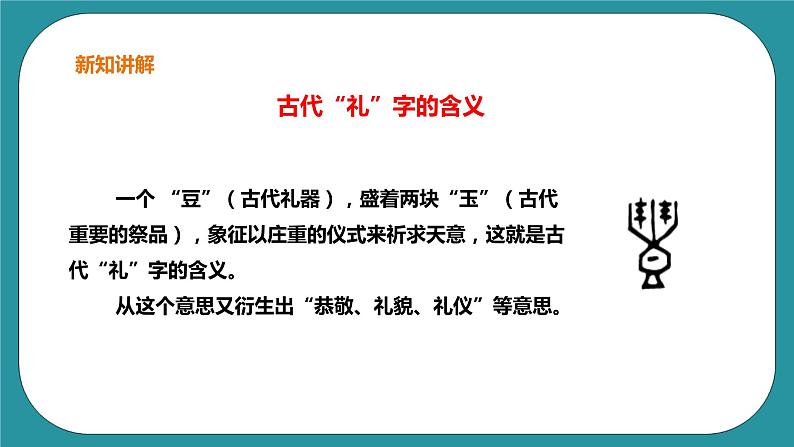 新知讲解

古代“礼”字的含义

一个 “豆”（古代礼器），盛着两块“玉”（古代重要的祭品），象征以庄重的仪式来祈求天意，这就是古代“礼”字的含义。

从这个意思又衍生出“恭敬、礼貌、礼仪”等意思。